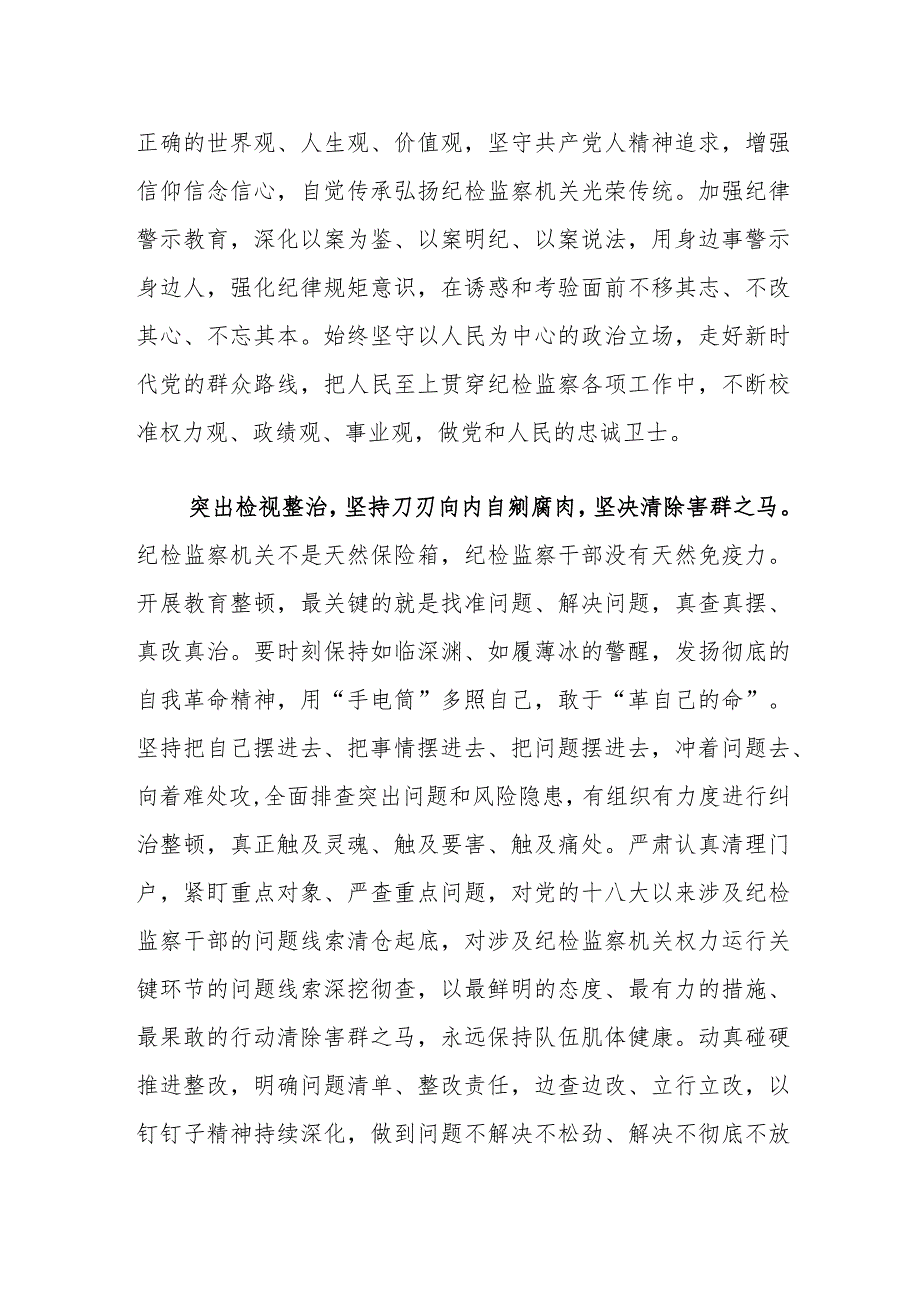 正确的世界观、人生观、价值观，坚守共产党人精神追求，增强信仰信念信心，自觉传承弘扬纪检监察机关光荣传统。加强纪律警示教育，深化以案为鉴、以案明纪、以案说法，用身边事警示身边人，强化纪律规矩意识，在诱惑和考验面前不移其志、不改其心、不忘其本。始终坚守以人民为中心的政治立场，走好新时代党的群众路线，把人民至上贯穿纪检监察各项工作中，不断校准权力观、政绩观、事业观，做党和人民的忠诚卫士。

突出检视整治，坚持刀刃向内自剜腐肉，坚决清除害群之马。纪检监察机关不是天然保险箱，纪检监察干部没有天然免疫力。开展教育整顿，最关键的就是找准问题、解决问题，真查真摆、真改真治。要时刻保持如临深渊、如履薄冰的警醒，发扬彻底的自我革命精神，用“手电筒”多照自己，敢于“革自己的命”。坚持把自己摆进去、把事情摆进去、把问题摆进去，冲着问题去、向着难处攻,全面排查突出问题和风险隐患，有组织有力度进行纠治整顿，真正触及灵魂、触及要害、触及痛处。严肃认真清理门户，紧盯重点对象、严查重点问题，对党的十八大以来涉及纪检监察干部的问题线索清仓起底，对涉及纪检监察机关权力运行关键环节的问题线索深挖彻查，以最鲜明的态度、最有力的措施、最果敢的行动清除害群之马，永远保持队伍肌体健康。动真碰硬推进整改，明确问题清单、整改责任，边查边改、立行立改，以钉钉子精神持续深化，做到问题不解决不松劲、解决不彻底不放